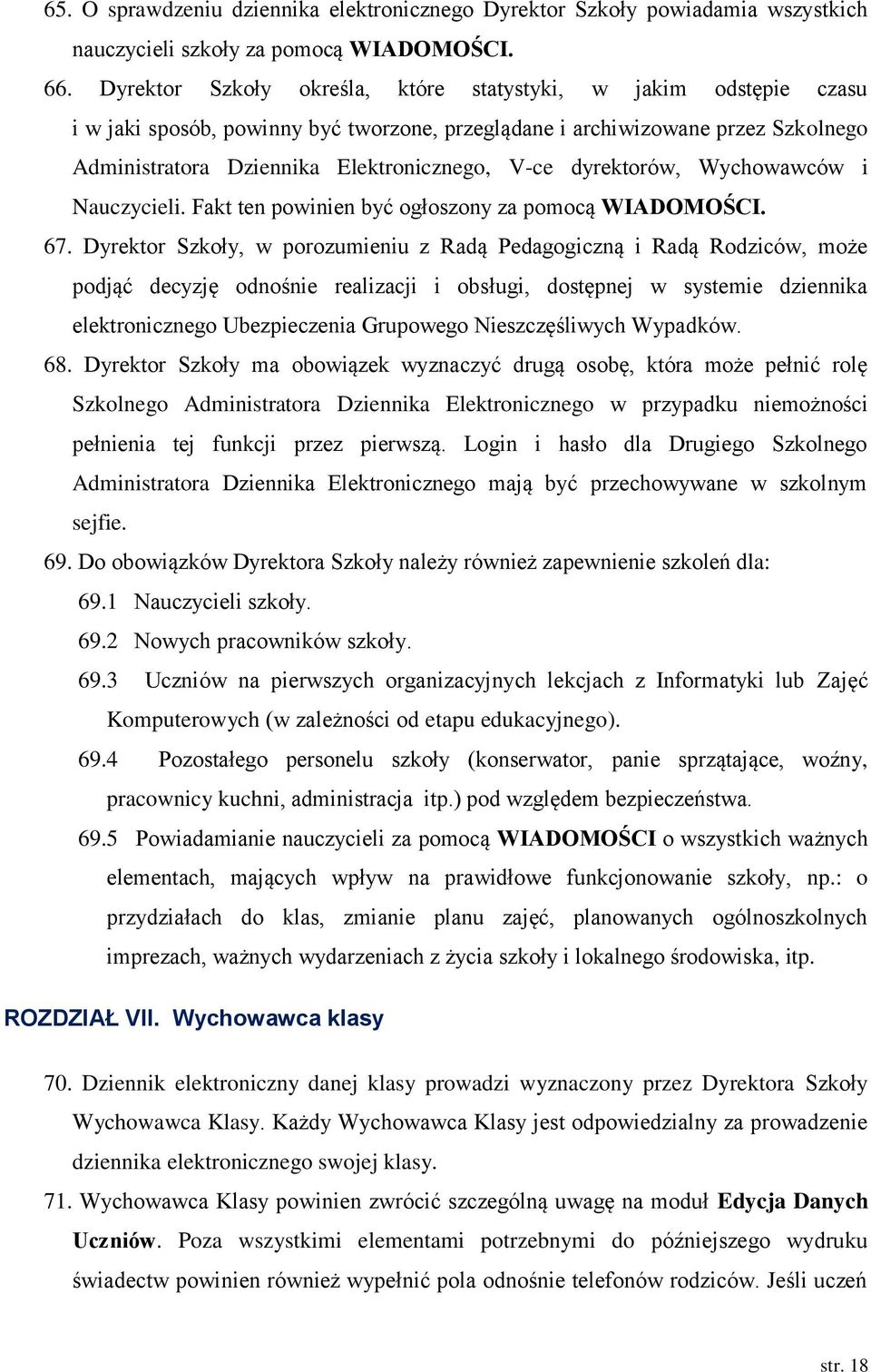 65. O sprawdzeniu dziennika elektronicznego Dyrektor Szkoły powiadamia wszystkich nauczycieli szkoły za pomocą WIADOMOŚCI.

66. Dyrektor Szkoły określa, które statystyki, w jakim odstępie czasu i w jaki sposób, powinny być tworzone, przeglądane i archiwizowane przez Szkolnego Administratora Dziennika Elektronicznego, V-ce dyrektorów, Wychowawców i Nauczycieli. Fakt ten powinien być ogłoszony za pomocą WIADOMOŚCI.

67. Dyrektor Szkoły, w porozumieniu z Radą Pedagogiczną i Radą Rodziców, może podjąć decyzję odnośnie realizacji i obsługi, dostępnej w systemie dziennika elektronicznego Ubezpieczenia Grupowego Nieszczęśliwych Wypadków.

68. Dyrektor Szkoły ma obowiązek wyznaczyć drugą osobę, która może pełnić rolę Szkolnego Administratora Dziennika Elektronicznego w przypadku niemożności pełnienia tej funkcji przez pierwszą. Login i hasło dla Drugiego Szkolnego Administratora Dziennika Elektronicznego mają być przechowywane w szkolnym sejfie.

69. Do obowiązków Dyrektora Szkoły należy również zapewnienie szkoleń dla:

69.1 Nauczycieli szkoły.

69.2 Nowych pracowników szkoły.

69.3 Uczniów na pierwszych organizacyjnych lekcjach z Informatyki lub Zajęć Komputerowych (w zależności od etapu edukacyjnego).

69.4 Pozostałego personelu szkoły (konserwator, panie sprzątające, woźny, pracownicy kuchni, administracja itp.) pod względem bezpieczeństwa.

69.5 Powiadamianie nauczycieli za pomocą WIADOMOŚCI o wszystkich ważnych elementach, mających wpływ na prawidłowe funkcjonowanie szkoły, np.: o przydziałach do klas, zmianie planu zajęć, planowanych ogólnoszkolnych imprezach, ważnych wydarzeniach z życia szkoły i lokalnego środowiska, itp.

ROZDZIAŁ VII. Wychowawca klasy

70. Dziennik elektroniczny danej klasy prowadzi wyznaczony przez Dyrektora Szkoły Wychowawca Klasy. Każdy Wychowawca Klasy jest odpowiedzialny za prowadzenie dziennika elektronicznego swojej klasy.

71. Wychowawca Klasy powinien zwrócić szczególną uwagę na moduł Edycja Danych Uczniów. Poza wszystkimi elementami potrzebnymi do późniejszego wydruku świadectw powinien również wypełnić pola odnośnie telefonów rodziców. Jeśli uczeń

str. 18